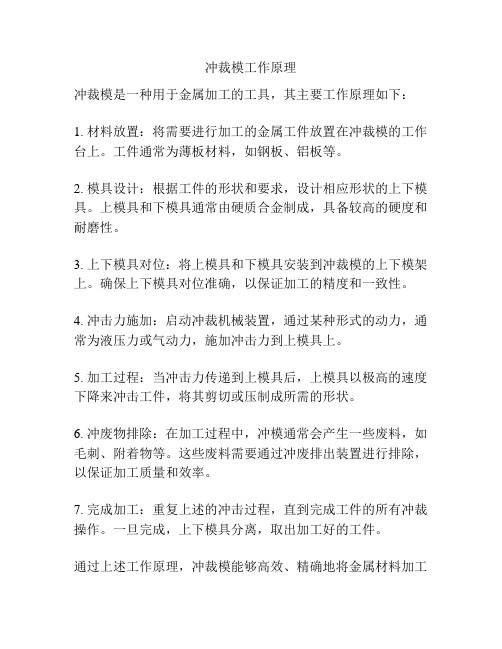 冲裁模工作原理

冲裁模是一种用于金属加工的工具，其主要工作原理如下：

1. 材料放置：将需要进行加工的金属工件放置在冲裁模的工作台上。工件通常为薄板材料，如钢板、铝板等。

2. 模具设计：根据工件的形状和要求，设计相应形状的上下模具。上模具和下模具通常由硬质合金制成，具备较高的硬度和耐磨性。

3. 上下模具对位：将上模具和下模具安装到冲裁模的上下模架上。确保上下模具对位准确，以保证加工的精度和一致性。

4. 冲击力施加：启动冲裁机械装置，通过某种形式的动力，通常为液压力或气动力，施加冲击力到上模具上。

5. 加工过程：当冲击力传递到上模具后，上模具以极高的速度下降来冲击工件，将其剪切或压制成所需的形状。

6. 冲废物排除：在加工过程中，冲模通常会产生一些废料，如毛刺、附着物等。这些废料需要通过冲废排出装置进行排除，以保证加工质量和效率。

7. 完成加工：重复上述的冲击过程，直到完成工件的所有冲裁操作。一旦完成，上下模具分离，取出加工好的工件。

通过上述工作原理，冲裁模能够高效、精确地将金属材料加工